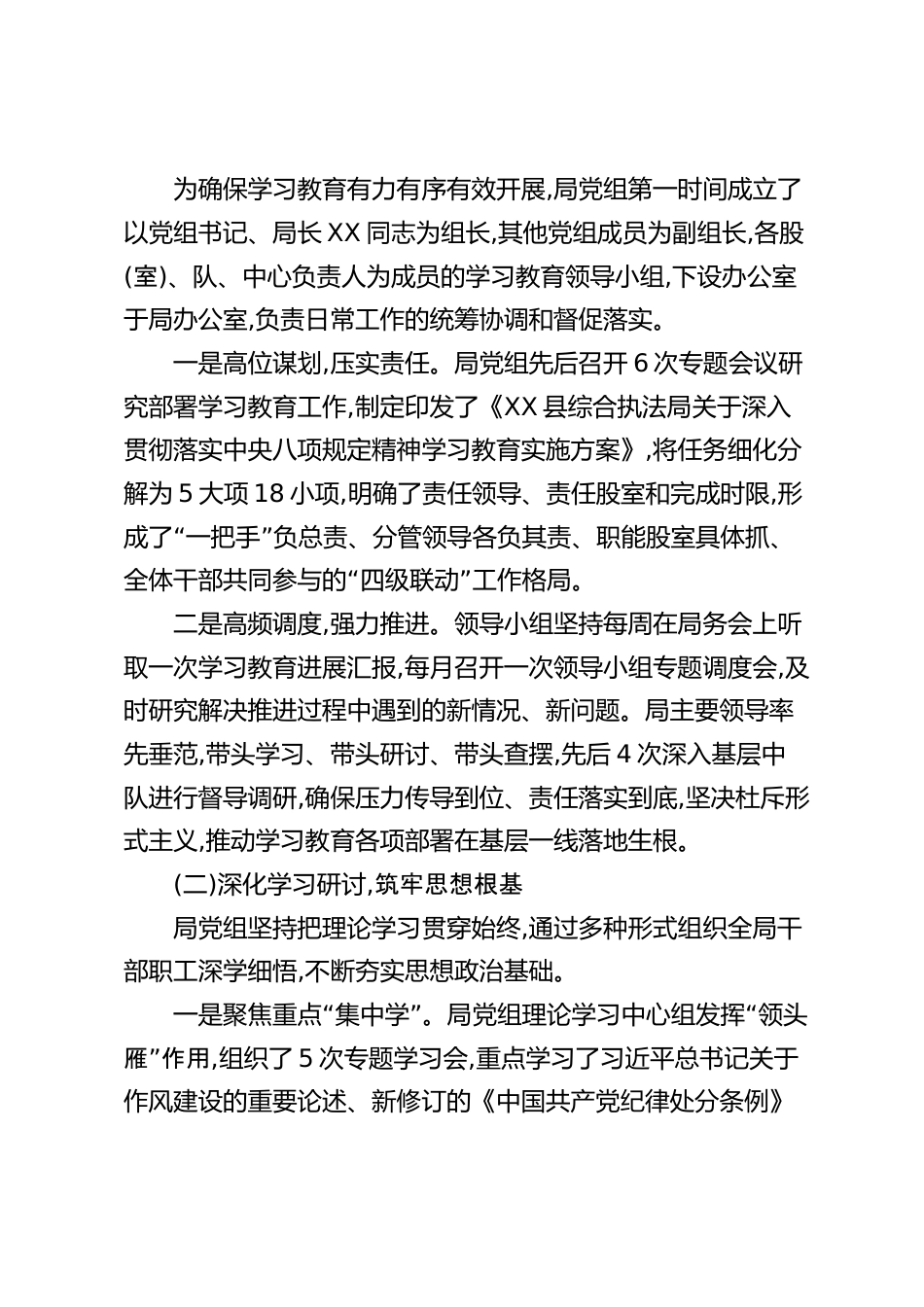 为确保学习教育有力有序有效开展,局党组第一时间成立了以党组书记、局长XX同志为组长,其他党组成员为副组长,各股(室)、队、中心负责人为成员的学习教育领导小组,下设办公室于局办公室,负责日常工作的统筹协调和督促落实。

一是高位谋划,压实责任。局党组先后召开6次专题会议研究部署学习教育工作,制定印发了《XX县综合执法局关于深入贯彻落实中央八项规定精神学习教育实施方案》,将任务细化分解为5大项18小项,明确了责任领导、责任股室和完成时限,形成了“一把手”负总责、分管领导各负其责、职能股室具体抓、全体干部共同参与的“四级联动”工作格局。

二是高频调度,强力推进。领导小组坚持每周在局务会上听取一次学习教育进展汇报,每月召开一次领导小组专题调度会,及时研究解决推进过程中遇到的新情况、新问题。局主要领导率先垂范,带头学习、带头研讨、带头查摆,先后4次深入基层中队进行督导调研,确保压力传导到位、责任落实到底,坚决杜斥形式主义,推动学习教育各项部署在基层一线落地生根。

(二)深化学习研讨,筑牢思想根基

局党组坚持把理论学习贯穿始终,通过多种形式组织全局干部职工深学细悟,不断夯实思想政治基础。

一是聚焦重点“集中学”。局党组理论学习中心组发挥“领头雁”作用,组织了5次专题学习会,重点学习了习近平总书记关于作风建设的重要论述、新修订的《中国共产党纪律处分条例》